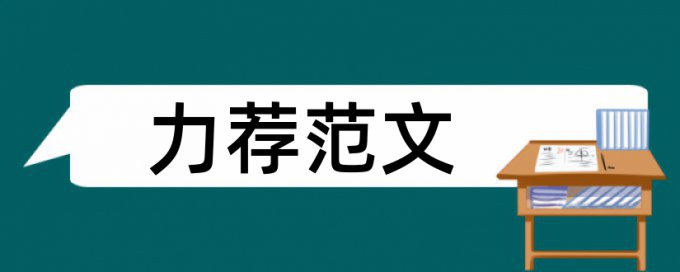 力荐范文